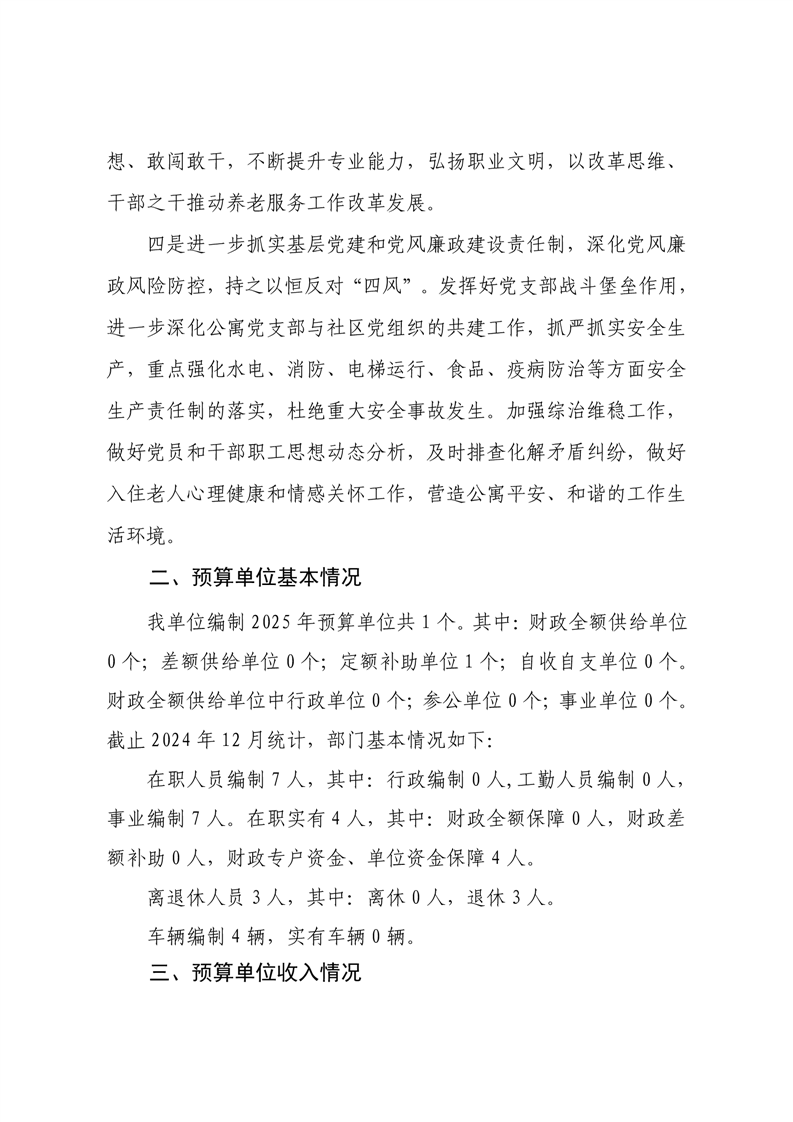 想、敢闯敢干，不断提升专业能力，弘扬职业文明，以改革思维、干部之干推动养老服务工作改革发展。

四是进一步抓实基层党建和党风廉政建设责任制，深化党风廉政风险防控，持之以恒反对“四风”。发挥好党支部战斗堡垒作用，进一步深化公寓党支部与社区党组织的共建工作，抓严抓实安全生产，重点强化水电、消防、电梯运行、食品、疫病防治等方面安全生产责任制的落实，杜绝重大安全事故发生。加强综治维稳工作，做好党员和干部职工思想动态分析，及时排查化解矛盾纠纷，做好入住老人心理健康和情感关怀工作，营造公寓平安、和谐的工作生活环境。

二、预算单位基本情况

我单位编制 2025 年预算单位共 1 个。其中：财政全额供给单位 0 个；差额供给单位 0 个；定额补助单位 1 个；自收自支单位 0 个。财政全额供给单位中行政单位 0 个；参公单位 0 个；事业单位 0 个。截止 2024 年 12 月统计，部门基本情况如下：

在职人员编制 7 人，其中：行政编制 0 人，工勤人员编制 0 人，事业编制 7 人。在职实有 4 人，其中：财政全额保障 0 人，财政差额补助 0 人，财政专户资金、单位资金保障 4 人。

离退休人员 3 人，其中：离休 0 人，退休 3 人。

车辆编制 4 辆，实有车辆 0 辆。

三、预算单位收入情况